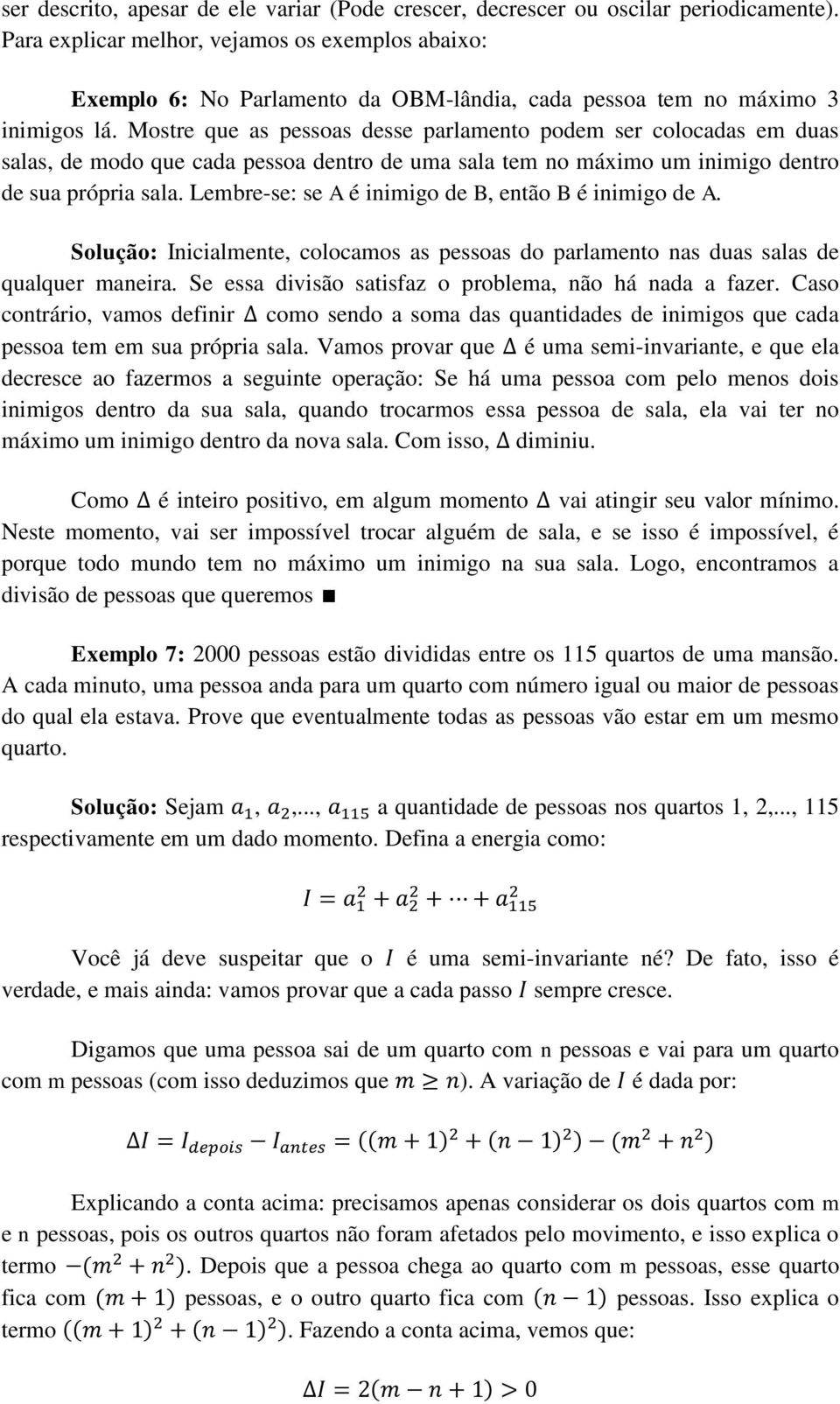 ser descrito, apesar de ele variar (Pode crescer, decrescer ou oscilar periodicamente). Para explicar melhor, vejamos os exemplos abaixo:

Exemplo 6: No Parlamento da OBM-lândia, cada pessoa tem no máximo 3 inimigos lá. Mostre que as pessoas desse parlamento podem ser colocadas em duas salas, de modo que cada pessoa dentro de uma sala tem no máximo um inimigo dentro de sua própria sala. Lembre-se: se A é inimigo de B, então B é inimigo de A.

Solução: Inicialmente, colocamos as pessoas do parlamento nas duas salas de qualquer maneira. Se essa divisão satisfaz o problema, não há nada a fazer. Caso contrário, vamos definir $\Delta$ como sendo a soma das quantidades de inimigos que cada pessoa tem em sua própria sala. Vamos provar que $\Delta$ é uma semi-invariante, e que ela decresce ao fazermos a seguinte operação: Se há uma pessoa com pelo menos dois inimigos dentro da sua sala, quando trocarmos essa pessoa de sala, ela vai ter no máximo um inimigo dentro da nova sala. Com isso, $\Delta$ diminiu.

Como $\Delta$ é inteiro positivo, em algum momento $\Delta$ vai atingir seu valor mínimo. Neste momento, vai ser impossível trocar alguém de sala, e se isso é impossível, é porque todo mundo tem no máximo um inimigo na sua sala. Logo, encontramos a divisão de pessoas que queremos ■

Exemplo 7: 2000 pessoas estão divididas entre os 115 quartos de uma mansão. A cada minuto, uma pessoa anda para um quarto com número igual ou maior de pessoas do qual ela estava. Prove que eventualmente todas as pessoas vão estar em um mesmo quarto.

Solução: Sejam $a_1$, $a_2$,..., $a_{115}$ a quantidade de pessoas nos quartos 1, 2,..., 115 respectivamente em um dado momento. Defina a energia como:

$I = a_1^2 + a_2^2 + \cdots + a_{115}^2$

Você já deve suspeitar que o $I$ é uma semi-invariante né? De fato, isso é verdade, e mais ainda: vamos provar que a cada passo $I$ sempre cresce.

Digamos que uma pessoa sai de um quarto com n pessoas e vai para um quarto com m pessoas (com isso deduzimos que $m \geq n$). A variação de $I$ é dada por:

$\Delta I = I_{depois} - I_{antes} = ((m+1)^2 + (n-1)^2) - (m^2 + n^2)$

Explicando a conta acima: precisamos apenas considerar os dois quartos com m e n pessoas, pois os outros quartos não foram afetados pelo movimento, e isso explica o termo $-(m^2 + n^2)$. Depois que a pessoa chega ao quarto com m pessoas, esse quarto fica com $(m+1)$ pessoas, e o outro quarto fica com $(n-1)$ pessoas. Isso explica o termo $((m+1)^2 + (n-1)^2)$. Fazendo a conta acima, vemos que:

$\Delta I = 2(m - n + 1) > 0$